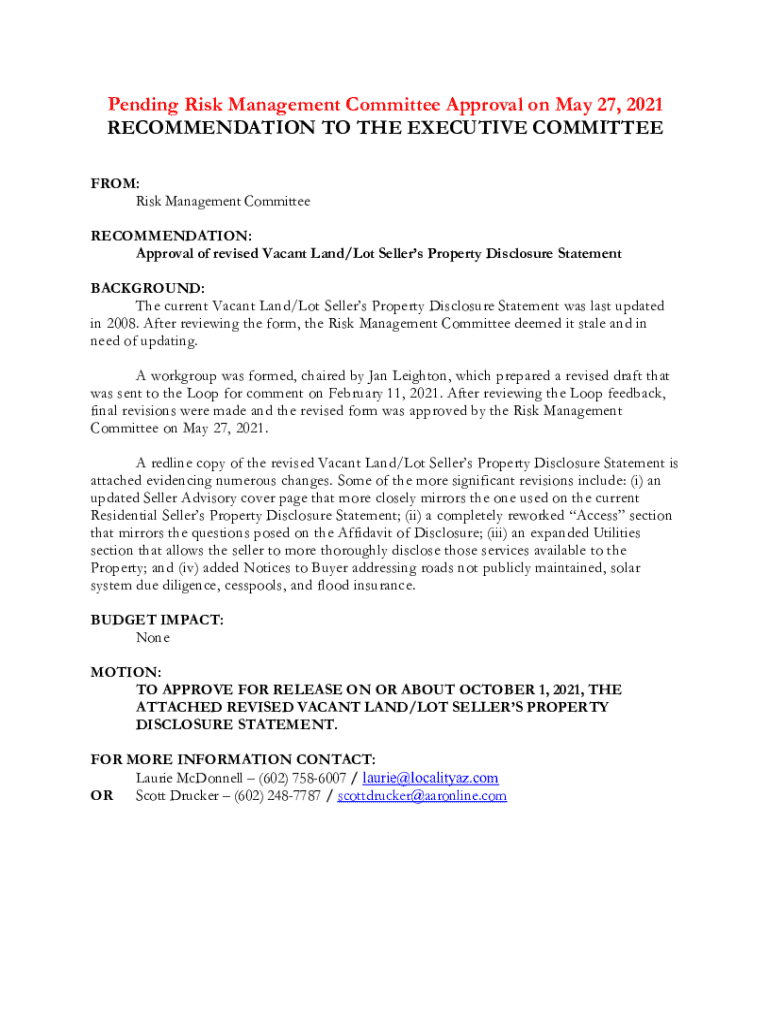 Pending Risk Management Committee Approval on May 27, 2021
RECOMMENDATION TO THE EXECUTIVE COMMITTEE

FROM:
Risk Management Committee

RECOMMENDATION:
Approval of revised Vacant Land/Lot Seller's Property Disclosure Statement

BACKGROUND:
The current Vacant Land/Lot Seller's Property Disclosure Statement was last updated in 2008. After reviewing the form, the Risk Management Committee deemed it stale and in need of updating.

A workgroup was formed, chaired by Jan Leighton, which prepared a revised draft that was sent to the Loop for comment on February 11, 2021. After reviewing the Loop feedback, final revisions were made and the revised form was approved by the Risk Management Committee on May 27, 2021.

A redline copy of the revised Vacant Land/Lot Seller's Property Disclosure Statement is attached evidencing numerous changes. Some of the more significant revisions include: (i) an updated Seller Advisory cover page that more closely mirrors the one used on the current Residential Seller's Property Disclosure Statement; (ii) a completely reworked "Access" section that mirrors the questions posed on the Affidavit of Disclosure; (iii) an expanded Utilities section that allows the seller to more thoroughly disclose those services available to the Property; and (iv) added Notices to Buyer addressing roads not publicly maintained, solar system due diligence, cesspools, and flood insurance.

BUDGET IMPACT:
None

MOTION:
TO APPROVE FOR RELEASE ON OR ABOUT OCTOBER 1, 2021, THE ATTACHED REVISED VACANT LAND/LOT SELLER'S PROPERTY DISCLOSURE STATEMENT.

FOR MORE INFORMATION CONTACT:
Laurie McDonnell – (602) 758-6007 / laurie@localityaz.com
OR Scott Drucker – (602) 248-7787 / scottdrucker@aaronline.com